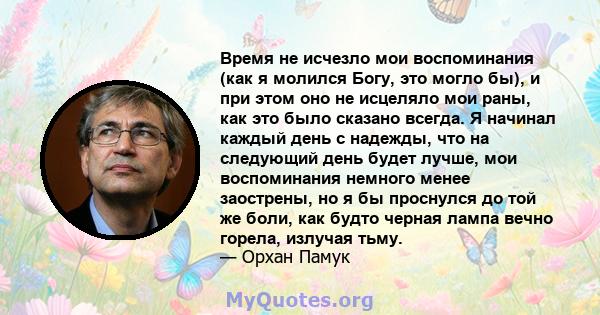 Время не исчезло мои воспоминания (как я молился Богу, это могло бы), и при этом оно не исцеляло мои раны, как это было сказано всегда. Я начинал каждый день с надежды, что на следующий день будет лучше, мои воспоминания немного менее заострены, но я бы проснулся до той же боли, как будто черная лампа вечно горела, излучая тьму.
— Орхан Памук

MyQuotes.org